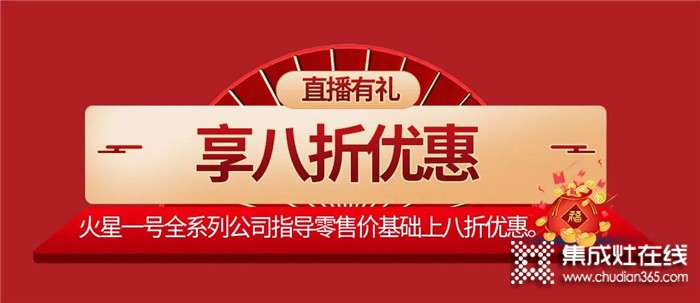 直播有礼

享八折优惠

火星一号全系列公司指导零售价基础上八折优惠。

福

集成灶在线
www.chudian365.com